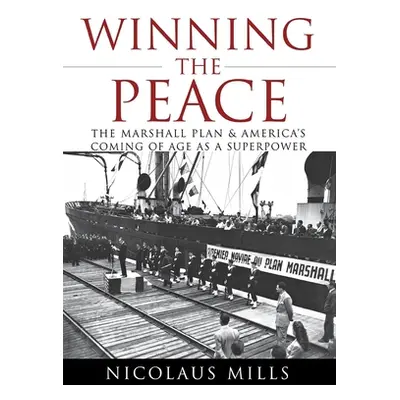 WINNING
THE
PEACE

THE MARSHALL PLAN & AMERICA'S COMING OF AGE AS A SUPERPOWER

PREMIER NAVIRE DU PLAN MARSHALL

NICOLAUS MILLS